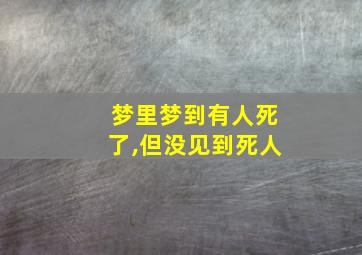 梦里梦到有人死了,但没见到死人